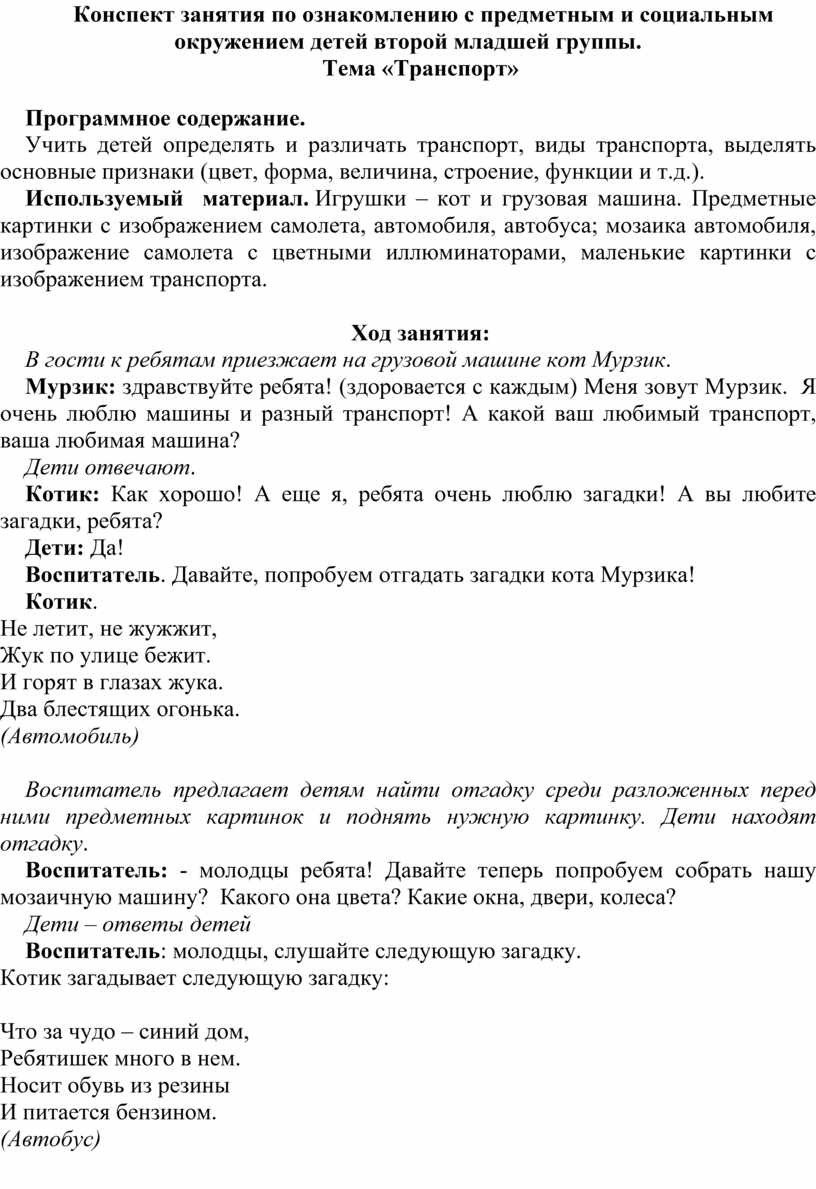 Конспект занятия по ознакомлению с предметным и социальным окружением детей второй младшей группы.
Тема «Транспорт»

Программное содержание.
Учить детей определять и различать транспорт, виды транспорта, выделять основные признаки (цвет, форма, величина, строение, функции и т.д.).
Используемый материал. Игрушки – кот и грузовая машина. Предметные картинки с изображением самолета, автомобиля, автобуса; мозаика автомобиля, изображение самолета с цветными иллюминаторами, маленькие картинки с изображением транспорта.

Ход занятия:
В гости к ребятам приезжает на грузовой машине кот Мурзик.
Мурзик: здравствуйте ребята! (здоровается с каждым) Меня зовут Мурзик. Я очень люблю машины и разный транспорт! А какой ваш любимый транспорт, ваша любимая машина?
Дети отвечают.
Котик: Как хорошо! А еще я, ребята очень люблю загадки! А вы любите загадки, ребята?
Дети: Да!
Воспитатель. Давайте, попробуем отгадать загадки кота Мурзика!
Котик.
Не летит, не жужжит,
Жук по улице бежит.
И горят в глазах жука.
Два блестящих огонька.
(Автомобиль)

Воспитатель предлагает детям найти отгадку среди разложенных перед ними предметных картинок и поднять нужную картинку. Дети находят отгадку.
Воспитатель: - молодцы ребята! Давайте теперь попробуем собрать нашу мозаичную машину? Какого она цвета? Какие окна, двери, колеса?
Дети – ответы детей
Воспитатель: молодцы, слушайте следующую загадку.
Котик загадывает следующую загадку:

Что за чудо – синий дом,
Ребятишек много в нем.
Носит обувь из резины
И питается бензином.
(Автобус)